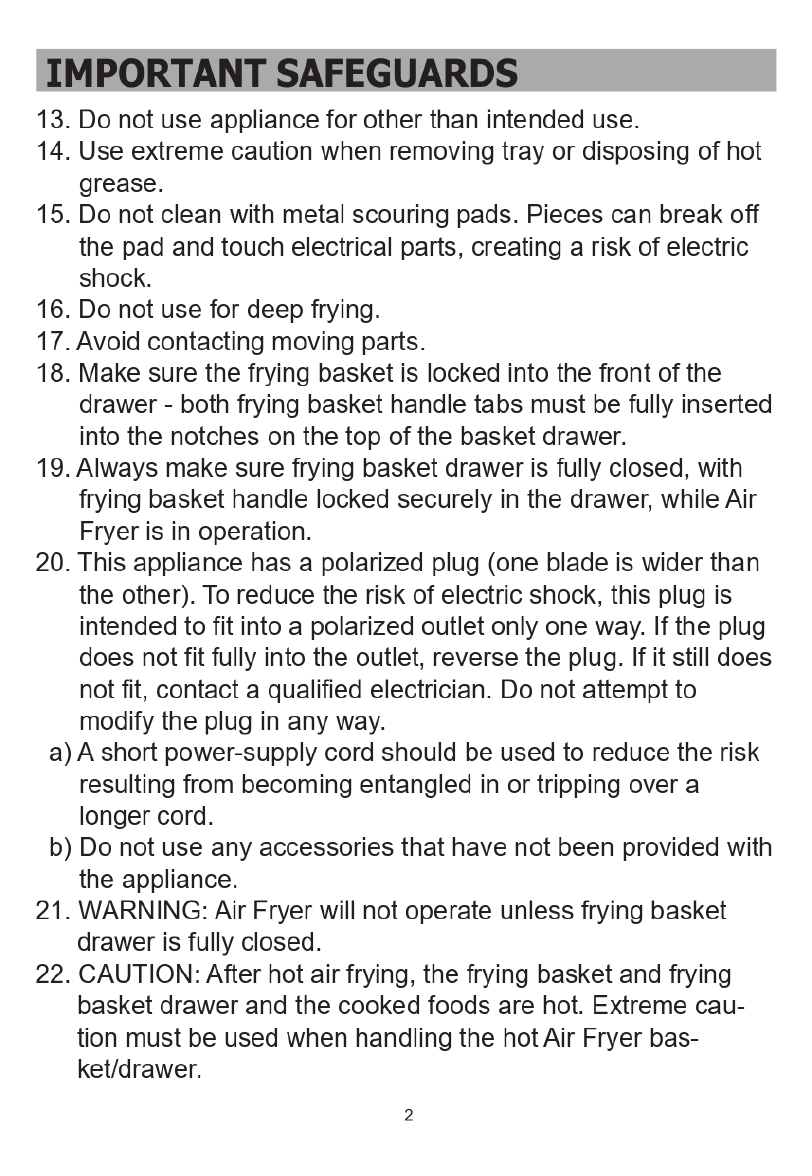 IMPORTANT SAFEGUARDS

13. Do not use appliance for other than intended use.

14. Use extreme caution when removing tray or disposing of hot grease.

15. Do not clean with metal scouring pads. Pieces can break off the pad and touch electrical parts, creating a risk of electric shock.

16. Do not use for deep frying.

17. Avoid contacting moving parts.

18. Make sure the frying basket is locked into the front of the drawer - both frying basket handle tabs must be fully inserted into the notches on the top of the basket drawer.

19. Always make sure frying basket drawer is fully closed, with frying basket handle locked securely in the drawer, while Air Fryer is in operation.

20. This appliance has a polarized plug (one blade is wider than the other). To reduce the risk of electric shock, this plug is intended to fit into a polarized outlet only one way. If the plug does not fit fully into the outlet, reverse the plug. If it still does not fit, contact a qualified electrician. Do not attempt to modify the plug in any way.

a) A short power-supply cord should be used to reduce the risk resulting from becoming entangled in or tripping over a longer cord.

b) Do not use any accessories that have not been provided with the appliance.

21. WARNING: Air Fryer will not operate unless frying basket drawer is fully closed.

22. CAUTION: After hot air frying, the frying basket and frying basket drawer and the cooked foods are hot. Extreme caution must be used when handling the hot Air Fryer basket/drawer.

2